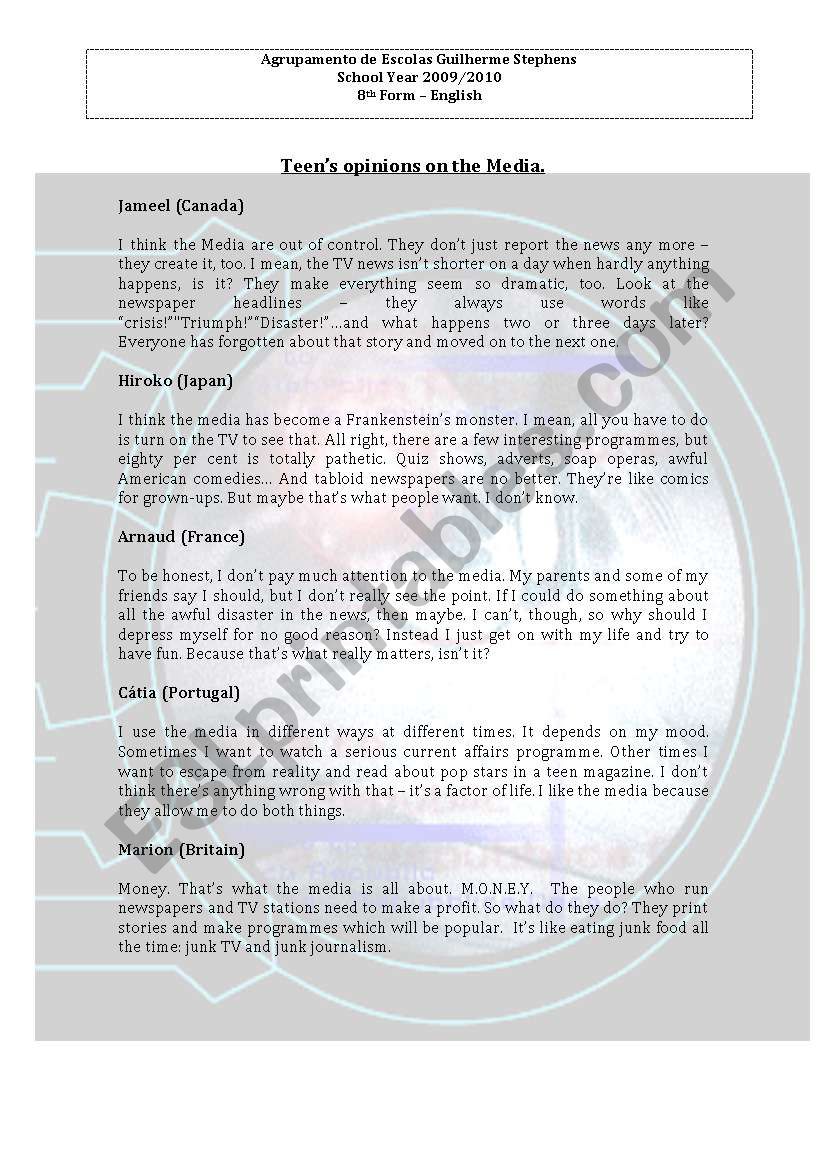 Agrupamento de Escolas Guilherme Stephens
School Year 2009/2010
8th Form – English

Teen's opinions on the Media.

Jameel (Canada)

I think the Media are out of control. They don't just report the news any more – they create it, too. I mean, the TV news isn't shorter on a day when hardly anything happens, is it? They make everything seem so dramatic, too. Look at the newspaper headlines – they always use words like "crisis!""Triumph!""Disaster!"…and what happens two or three days later? Everyone has forgotten about that story and moved on to the next one.

Hiroko (Japan)

I think the media has become a Frankenstein's monster. I mean, all you have to do is turn on the TV to see that. All right, there are a few interesting programmes, but eighty per cent is totally pathetic. Quiz shows, adverts, soap operas, awful American comedies… And tabloid newspapers are no better. They're like comics for grown-ups. But maybe that's what people want. I don't know.

Arnaud (France)

To be honest, I don't pay much attention to the media. My parents and some of my friends say I should, but I don't really see the point. If I could do something about all the awful disaster in the news, then maybe. I can't, though, so why should I depress myself for no good reason? Instead I just get on with my life and try to have fun. Because that's what really matters, isn't it?

Cátia (Portugal)

I use the media in different ways at different times. It depends on my mood. Sometimes I want to watch a serious current affairs programme. Other times I want to escape from reality and read about pop stars in a teen magazine. I don't think there's anything wrong with that – it's a factor of life. I like the media because they allow me to do both things.

Marion (Britain)

Money. That's what the media is all about. M.O.N.E.Y. The people who run newspapers and TV stations need to make a profit. So what do they do? They print stories and make programmes which will be popular. It's like eating junk food all the time: junk TV and junk journalism.

ESLprintables.com